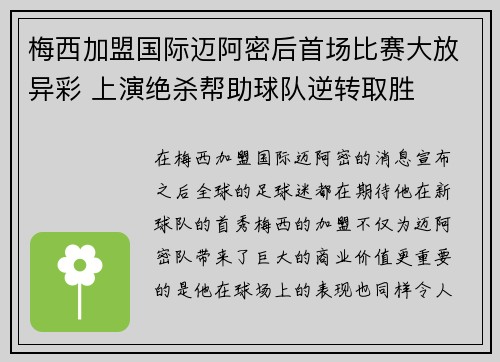 梅西加盟国际迈阿密后首场比赛大放异彩 上演绝杀帮助球队逆转取胜

在梅西加盟国际迈阿密的消息宣布之后全球的足球迷都在期待他在新球队的首秀梅西的加盟不仅为迈阿密队带来了巨大的商业价值更重要的是他在球场上的表现也同样令人